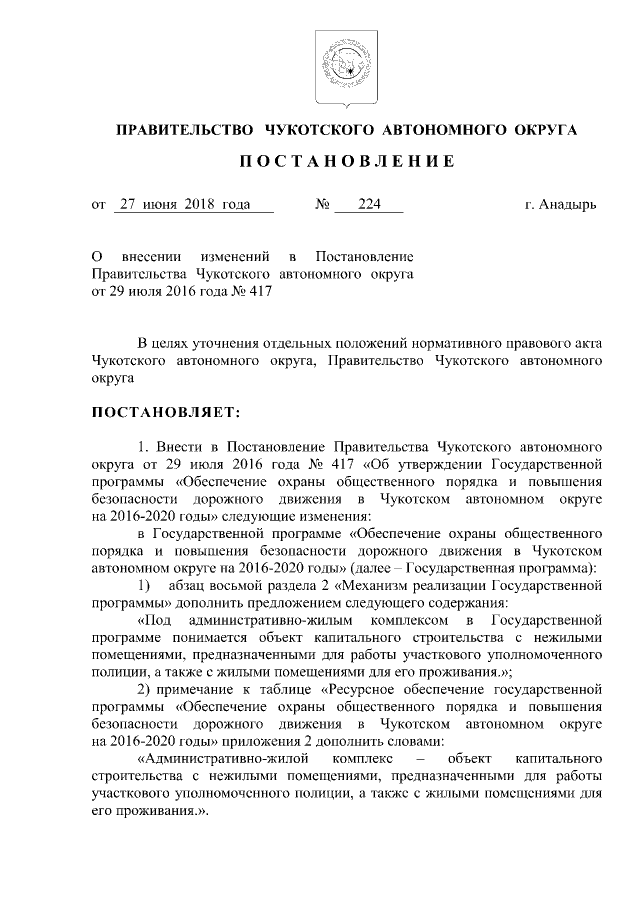 ПРАВИТЕЛЬСТВО ЧУКОТСКОГО АВТОНОМНОГО ОКРУГА

ПОСТАНОВЛЕНИЕ

от 27 июня 2018 года № 224 г. Анадырь

О внесении изменений в Постановление Правительства Чукотского автономного округа от 29 июля 2016 года № 417

В целях уточнения отдельных положений нормативного правового акта Чукотского автономного округа, Правительство Чукотского автономного округа

ПОСТАНОВЛЯЕТ:

1. Внести в Постановление Правительства Чукотского автономного округа от 29 июля 2016 года № 417 «Об утверждении Государственной программы «Обеспечение охраны общественного порядка и повышения безопасности дорожного движения в Чукотском автономном округе на 2016-2020 годы» следующие изменения:

в Государственной программе «Обеспечение охраны общественного порядка и повышения безопасности дорожного движения в Чукотском автономном округе на 2016-2020 годы» (далее – Государственная программа):

1) абзац восьмой раздела 2 «Механизм реализации Государственной программы» дополнить предложением следующего содержания:

«Под административно-жилым комплексом в Государственной программе понимается объект капитального строительства с нежилыми помещениями, предназначенными для работы участкового уполномоченного полиции, а также с жилыми помещениями для его проживания.»;

2) примечание к таблице «Ресурсное обеспечение государственной программы «Обеспечение охраны общественного порядка и повышения безопасности дорожного движения в Чукотском автономном округе на 2016-2020 годы» приложения 2 дополнить словами:

«Административно-жилой комплекс – объект капитального строительства с нежилыми помещениями, предназначенными для работы участкового уполномоченного полиции, а также с жилыми помещениями для его проживания.».